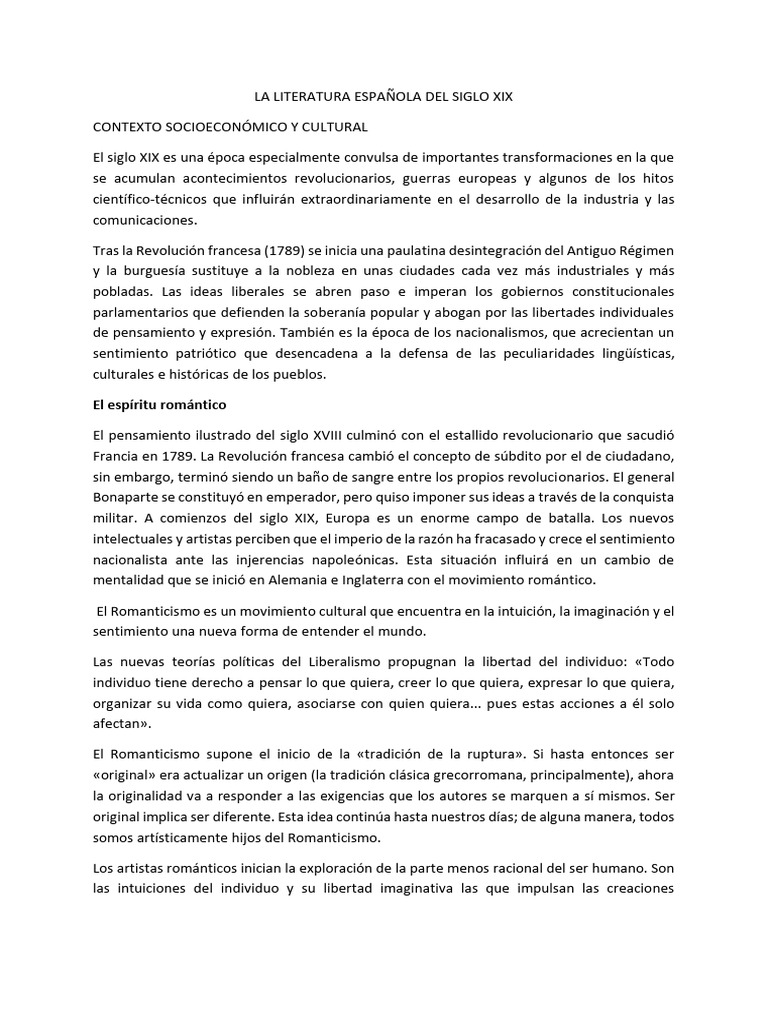 LA LITERATURA ESPAÑOLA DEL SIGLO XIX

CONTEXTO SOCIOECONÓMICO Y CULTURAL

El siglo XIX es una época especialmente convulsa de importantes transformaciones en la que se acumulan acontecimientos revolucionarios, guerras europeas y algunos de los hitos científico-técnicos que influirán extraordinariamente en el desarrollo de la industria y las comunicaciones.

Tras la Revolución francesa (1789) se inicia una paulatina desintegración del Antiguo Régimen y la burguesía sustituye a la nobleza en unas ciudades cada vez más industriales y más pobladas. Las ideas liberales se abren paso e imperan los gobiernos constitucionales parlamentarios que defienden la soberanía popular y abogan por las libertades individuales de pensamiento y expresión. También es la época de los nacionalismos, que acrecientan un sentimiento patriótico que desencadena a la defensa de las peculiaridades lingüísticas, culturales e históricas de los pueblos.

El espíritu romántico

El pensamiento ilustrado del siglo XVIII culminó con el estallido revolucionario que sacudió Francia en 1789. La Revolución francesa cambió el concepto de súbdito por el de ciudadano, sin embargo, terminó siendo un baño de sangre entre los propios revolucionarios. El general Bonaparte se constituyó en emperador, pero quiso imponer sus ideas a través de la conquista militar. A comienzos del siglo XIX, Europa es un enorme campo de batalla. Los nuevos intelectuales y artistas perciben que el imperio de la razón ha fracasado y crece el sentimiento nacionalista ante las injerencias napoleónicas. Esta situación influirá en un cambio de mentalidad que se inició en Alemania e Inglaterra con el movimiento romántico.

El Romanticismo es un movimiento cultural que encuentra en la intuición, la imaginación y el sentimiento una nueva forma de entender el mundo.

Las nuevas teorías políticas del Liberalismo propugnan la libertad del individuo: «Todo individuo tiene derecho a pensar lo que quiera, creer lo que quiera, expresar lo que quiera, organizar su vida como quiera, asociarse con quien quiera... pues estas acciones a él solo afectan».

El Romanticismo supone el inicio de la «tradición de la ruptura». Si hasta entonces ser «original» era actualizar un origen (la tradición clásica grecorromana, principalmente), ahora la originalidad va a responder a las exigencias que los autores se marquen a sí mismos. Ser original implica ser diferente. Esta idea continúa hasta nuestros días; de alguna manera, todos somos artísticamente hijos del Romanticismo.

Los artistas románticos inician la exploración de la parte menos racional del ser humano. Son las intuiciones del individuo y su libertad imaginativa las que impulsan las creaciones